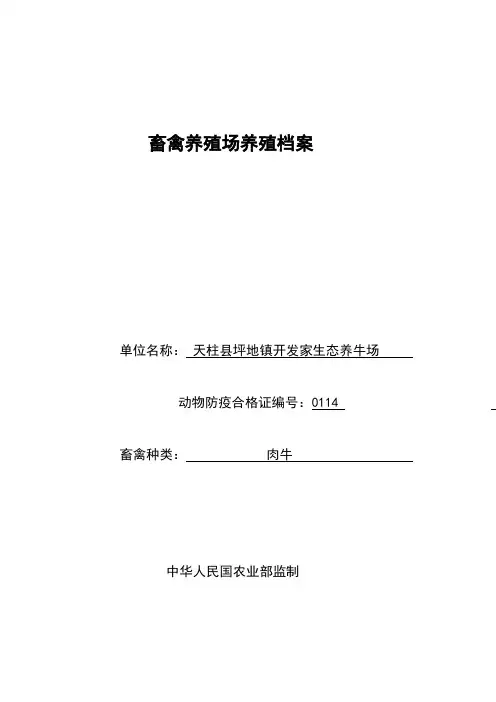 畜禽养殖场养殖档案

单位名称：天柱县坪地镇开发家生态养牛场

动物防疫合格证编号：0114

畜禽种类：肉牛

中华人民国农业部监制